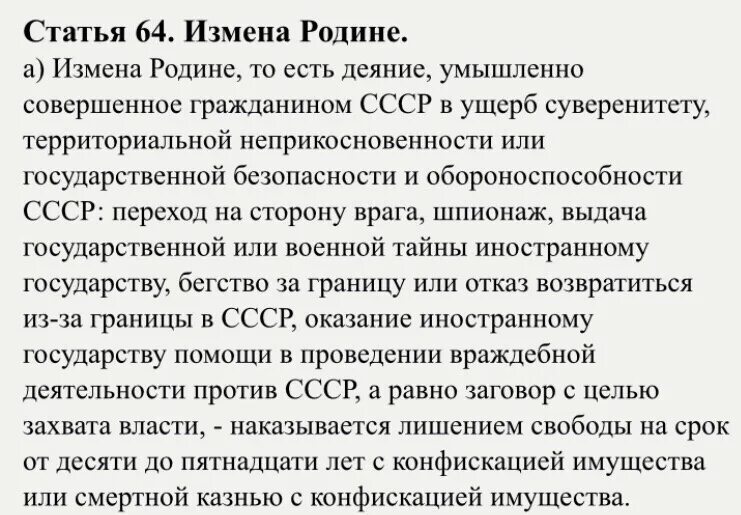 Статья 64. Измена Родине.
а) Измена Родине, то есть деяние, умышленно совершенное гражданином СССР в ущерб суверенитету, территориальной неприкосновенности или государственной безопасности и обороноспособности СССР: переход на сторону врага, шпионаж, выдача государственной или военной тайны иностранному государству, бегство за границу или отказ возвратиться из-за границы в СССР, оказание иностранному государству помощи в проведении враждебной деятельности против СССР, а равно заговор с целью захвата власти, - наказывается лишением свободы на срок от десяти до пятнадцати лет с конфискацией имущества или смертной казнью с конфискацией имущества.